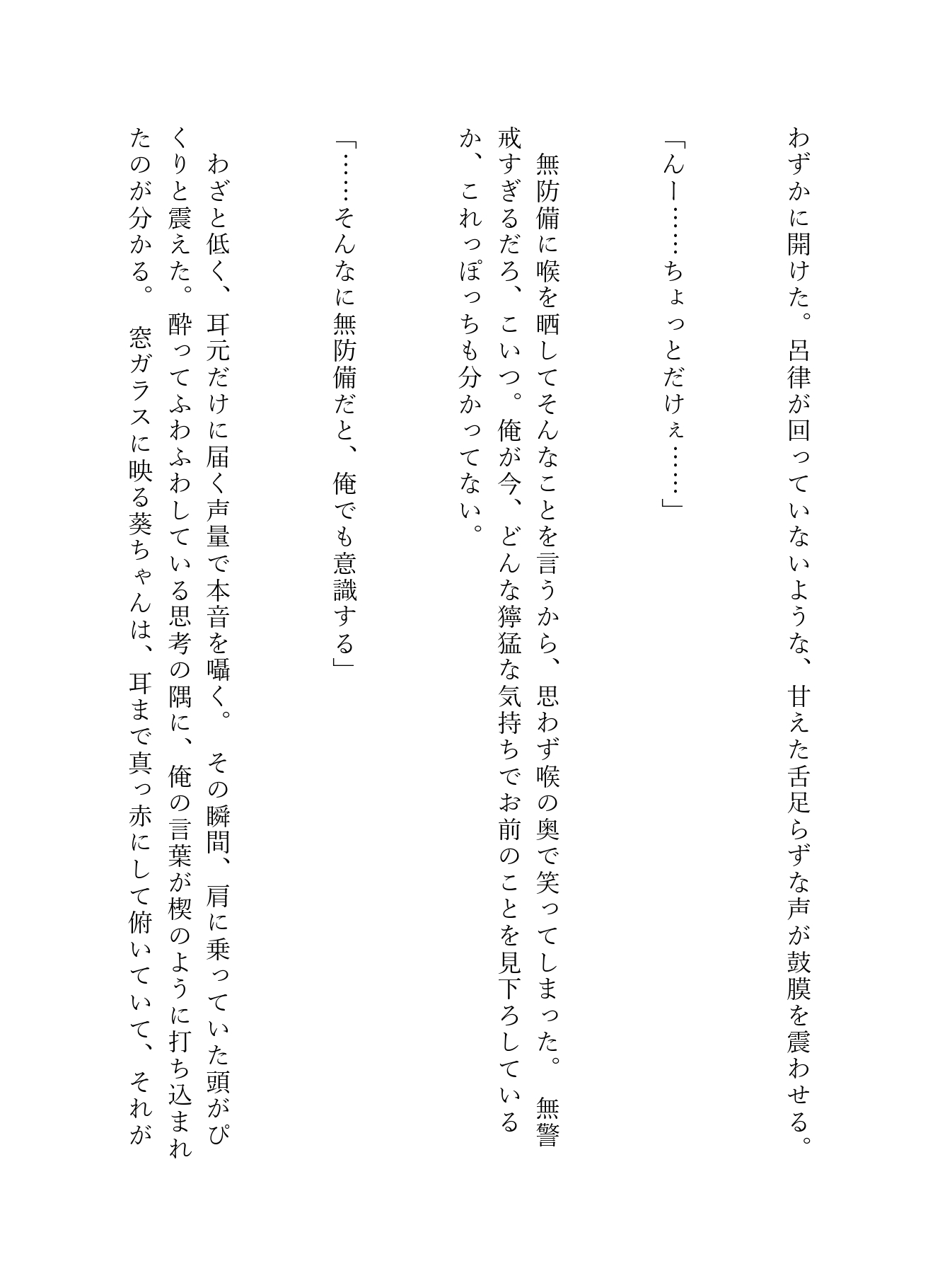 わずかに開けた。呂律が回っていないような、甘えた舌足らずな声が鼓膜を震わせる。

「んー……ちょっとだけぇ……」

無防備に喉を晒してそんなことを言うから、思わず喉の奥で笑ってしまった。無警戒すぎるだろ、こいつ。俺が今、どんな獰猛な気持ちでお前のことを見下ろしているか、これっぽっちも分かってない。

「……そんなに無防備だと、俺でも意識する」

わざと低く、耳元だけに届く声量で本音を囁く。その瞬間、肩に乗っていた頭がぴくりと震えた。酔ってふわふわしている思考の隅に、俺の言葉が楔のように打ち込まれたのが分かる。窓ガラスに映る葵ちゃんは、耳まで真っ赤にして俯いていて、それが